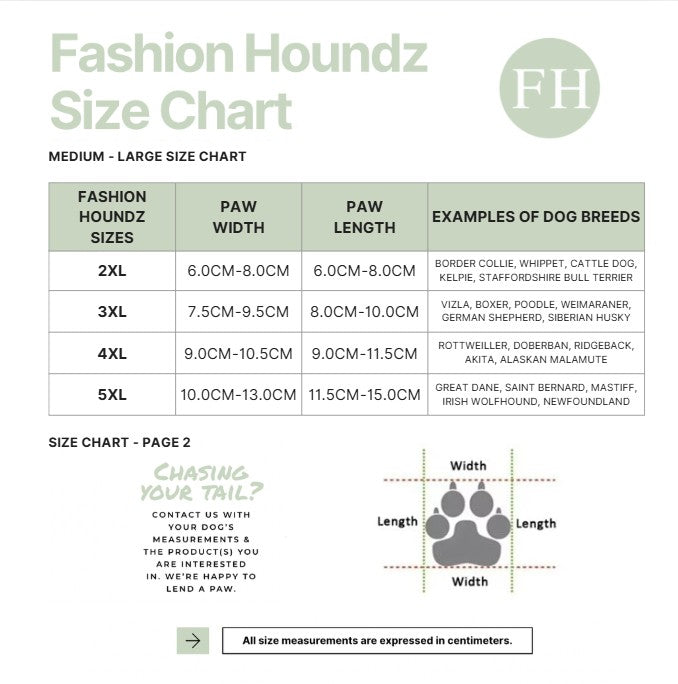 Fashion Houndz Size Chart

FH

MEDIUM - LARGE SIZE CHART

| FASHION HOUNDZ SIZES | PAW WIDTH | PAW LENGTH | EXAMPLES OF DOG BREEDS |
|---|---|---|---|
| 2XL | 6.0CM-8.0CM | 6.0CM-8.0CM | BORDER COLLIE, WHIPPET, CATTLE DOG, KELPIE, STAFFORDSHIRE BULL TERRIER |
| 3XL | 7.5CM-9.5CM | 8.0CM-10.0CM | VIZLA, BOXER, POODLE, WEIMARANER, GERMAN SHEPHERD, SIBERIAN HUSKY |
| 4XL | 9.0CM-10.5CM | 9.0CM-11.5CM | ROTTWEILLER, DOBERBAN, RIDGEBACK, AKITA, ALASKAN MALAMUTE |
| 5XL | 10.0CM-13.0CM | 11.5CM-15.0CM | GREAT DANE, SAINT BERNARD, MASTIFF, IRISH WOLFHOUND, NEWFOUNDLAND |

SIZE CHART - PAGE 2

CHASING YOUR TAIL?

CONTACT US WITH YOUR DOG'S MEASUREMENTS & THE PRODUCT(S) YOU ARE INTERESTED IN. WE'RE HAPPY TO LEND A PAW.

Width
Length
Length
Width

All size measurements are expressed in centimeters.